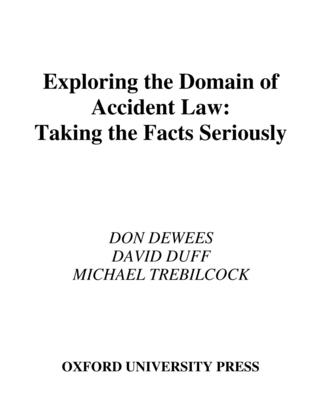 Exploring the Domain of Accident Law: Taking the Facts Seriously

DON DEWEES
DAVID DUFF
MICHAEL TREBILCOCK

OXFORD UNIVERSITY PRESS